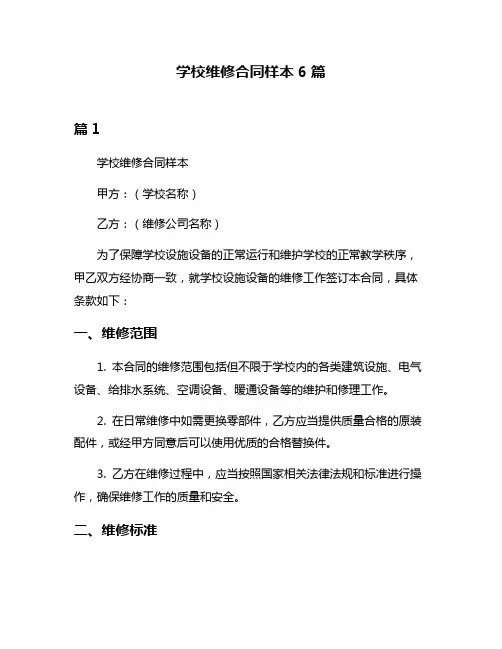 学校维修合同样本 6 篇

篇 1

学校维修合同样本

甲方：（学校名称）

乙方：（维修公司名称）

为了保障学校设施设备的正常运行和维护学校的正常教学秩序，甲乙双方经协商一致，就学校设施设备的维修工作签订本合同，具体条款如下：

一、维修范围

1. 本合同的维修范围包括但不限于学校内的各类建筑设施、电气设备、给排水系统、空调设备、暖通设备等的维护和修理工作。

2. 在日常维修中如需更换零部件，乙方应当提供质量合格的原装配件，或经甲方同意后可以使用优质的合格替换件。

3. 乙方在维修过程中，应当按照国家相关法律法规和标准进行操作，确保维修工作的质量和安全。

二、维修标准